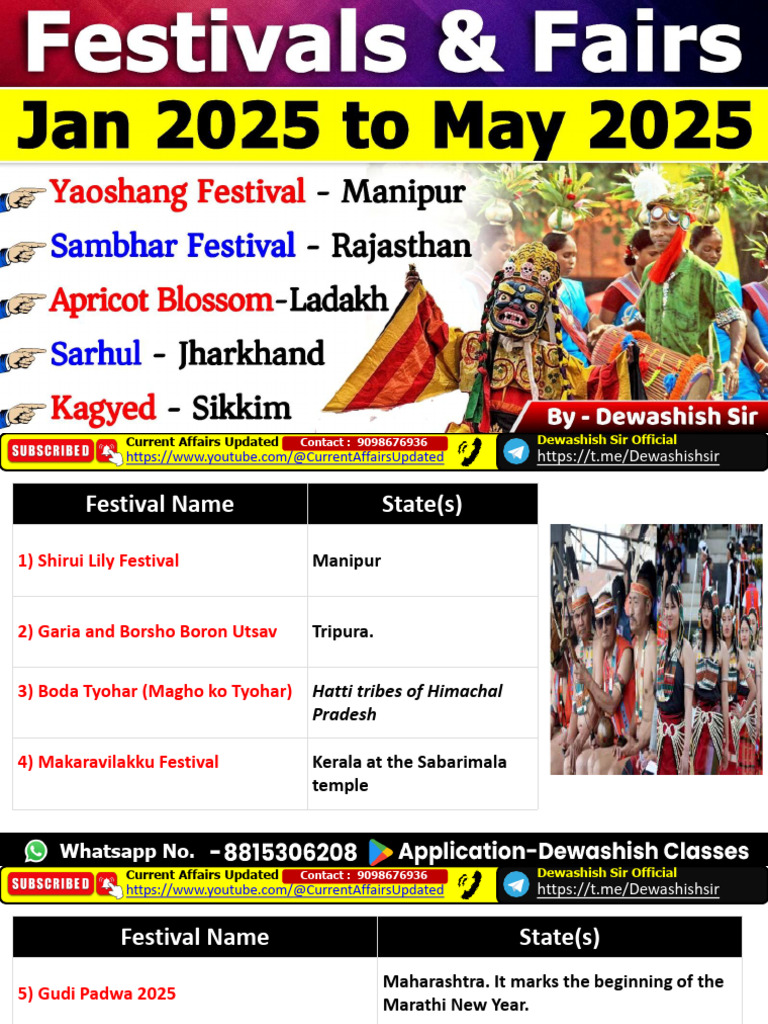 Festivals & Fairs

Jan 2025 to May 2025

Yaoshang Festival - Manipur

Sambhar Festival - Rajasthan

Apricot Blossom-Ladakh

Sarhul - Jharkhand

Kagyed - Sikkim

By - Dewashish Sir

SUBSCRIBED Current Affairs Updated Contact : 9098676936 https://www.youtube.com/@CurrentAffairsUpdated Dewashish Sir Official https://t.me/Dewashishsir

| Festival Name | State(s) |
|---|---|
| 1) Shirui Lily Festival | Manipur |
| 2) Garia and Borsho Boron Utsav | Tripura. |
| 3) Boda Tyohar (Magho ko Tyohar) | Hatti tribes of Himachal Pradesh |
| 4) Makaravilakku Festival | Kerala at the Sabarimala temple |

Whatsapp No. - 8815306208 Application-Dewashish Classes

SUBSCRIBED Current Affairs Updated Contact : 9098676936 https://www.youtube.com/@CurrentAffairsUpdated Dewashish Sir Official https://t.me/Dewashishsir

| Festival Name | State(s) |
|---|---|
| 5) Gudi Padwa 2025 | Maharashtra. It marks the beginning of the Marathi New Year. |